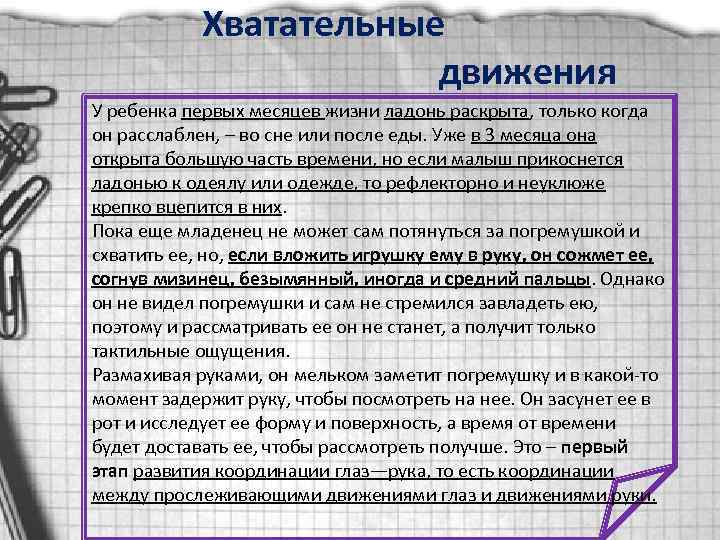 Хватательные движения

У ребенка первых месяцев жизни ладонь раскрыта, только когда он расслаблен, – во сне или после еды. Уже в 3 месяца она открыта большую часть времени, но если малыш прикоснется ладонью к одеялу или одежде, то рефлекторно и неуклюже крепко вцепится в них.
Пока еще младенец не может сам потянуться за погремушкой и схватить ее, но, если вложить игрушку ему в руку, он сожмет ее, согнув мизинец, безымянный, иногда и средний пальцы. Однако он не видел погремушки и сам не стремился завладеть ею, поэтому и рассматривать ее он не станет, а получит только тактильные ощущения.
Размахивая руками, он мельком заметит погремушку и в какой-то момент задержит руку, чтобы посмотреть на нее. Он засунет ее в рот и исследует ее форму и поверхность, а время от времени будет доставать ее, чтобы рассмотреть получше. Это – первый этап развития координации глаз—рука, то есть координации между прослеживающими движениями глаз и движениями руки.